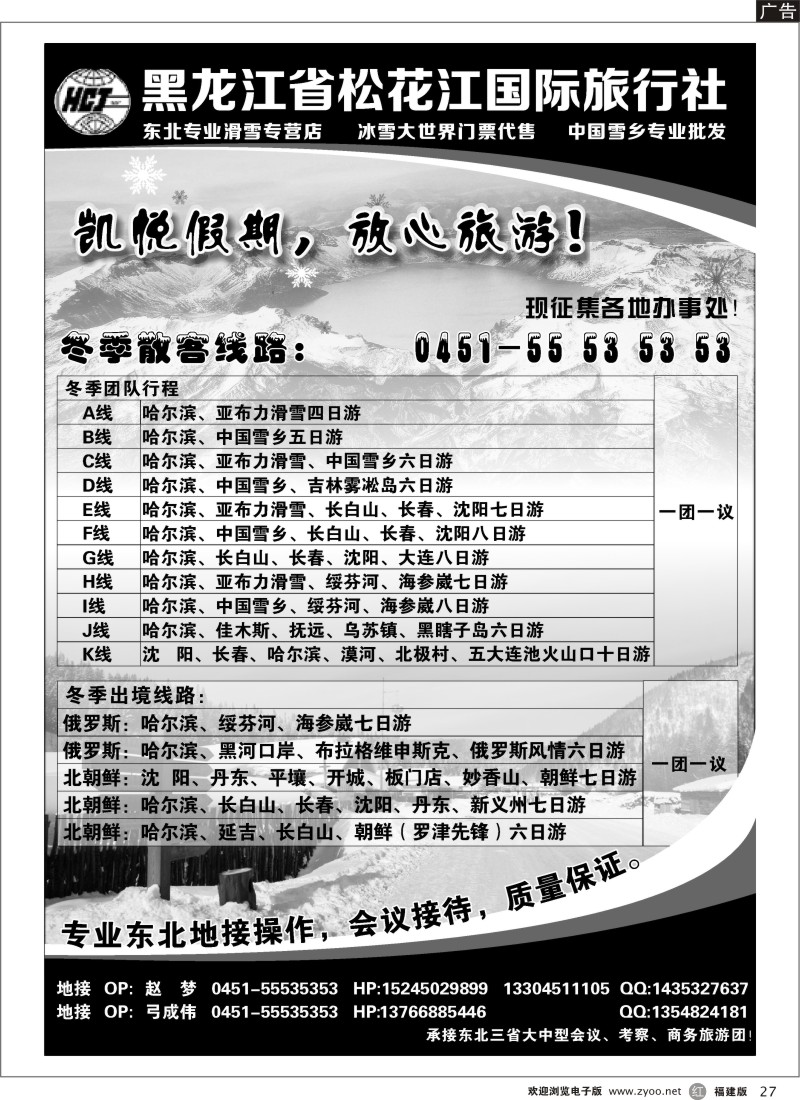 广告

HCT

黑龙江省松花江国际旅行社

东北专业滑雪专营店　冰雪大世界门票代售　中国雪乡专业批发

凯悦假期，放心旅游！

现征集各地办事处！

冬季散客线路：　0451－55 53 53 53

| 冬季团队行程 | | |
|---|---|---|
| A线 | 哈尔滨、亚布力滑雪四日游 | 一团一议 |
| B线 | 哈尔滨、中国雪乡五日游 | |
| C线 | 哈尔滨、亚布力滑雪、中国雪乡六日游 | |
| D线 | 哈尔滨、中国雪乡、吉林雾凇岛六日游 | |
| E线 | 哈尔滨、亚布力滑雪、长白山、长春、沈阳七日游 | |
| F线 | 哈尔滨、中国雪乡、长白山、长春、沈阳八日游 | |
| G线 | 哈尔滨、长白山、长春、沈阳、大连八日游 | |
| H线 | 哈尔滨、亚布力滑雪、绥芬河、海参崴七日游 | |
| I线 | 哈尔滨、中国雪乡、绥芬河、海参崴八日游 | |
| J线 | 哈尔滨、佳木斯、抚远、乌苏镇、黑瞎子岛六日游 | |
| K线 | 沈　阳、长春、哈尔滨、漠河、北极村、五大连池火山口十日游 | |

| 冬季出境线路： | |
|---|---|
| 俄罗斯：哈尔滨、绥芬河、海参崴七日游 | 一团一议 |
| 俄罗斯：哈尔滨、黑河口岸、布拉格维申斯克、俄罗斯风情六日游 | |
| 北朝鲜：沈　阳、丹东、平壤、开城、板门店、妙香山、朝鲜七日游 | |
| 北朝鲜：哈尔滨、长白山、长春、沈阳、丹东、新义州七日游 | |
| 北朝鲜：哈尔滨、延吉、长白山、朝鲜（罗津先锋）六日游 | |

专业东北地接操作，会议接待，质量保证。

地接 OP: 赵　梦　0451-55535353　HP:15245029899　13304511105　QQ:1435327637
地接 OP: 弓成伟　0451-55535353　HP:13766885446　QQ:1354824181
承接东北三省大中型会议、考察、商务旅游团！

欢迎浏览电子版 www.zyoo.net　红　福建版　27